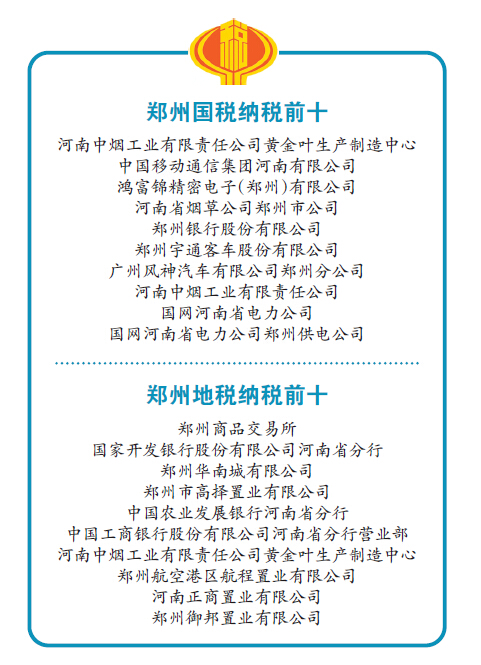 郑州国税纳税前十

河南中烟工业有限责任公司黄金叶生产制造中心
中国移动通信集团河南有限公司
鸿富锦精密电子(郑州)有限公司
河南省烟草公司郑州市公司
郑州银行股份有限公司
郑州宇通客车股份有限公司
广州风神汽车有限公司郑州分公司
河南中烟工业有限责任公司
国网河南省电力公司
国网河南省电力公司郑州供电公司

郑州地税纳税前十

郑州商品交易所
国家开发银行股份有限公司河南省分行
郑州华南城有限公司
郑州市高择置业有限公司
中国农业发展银行河南省分行
中国工商银行股份有限公司河南省分行营业部
河南中烟工业有限责任公司黄金叶生产制造中心
郑州航空港区航程置业有限公司
河南正商置业有限公司
郑州御邦置业有限公司